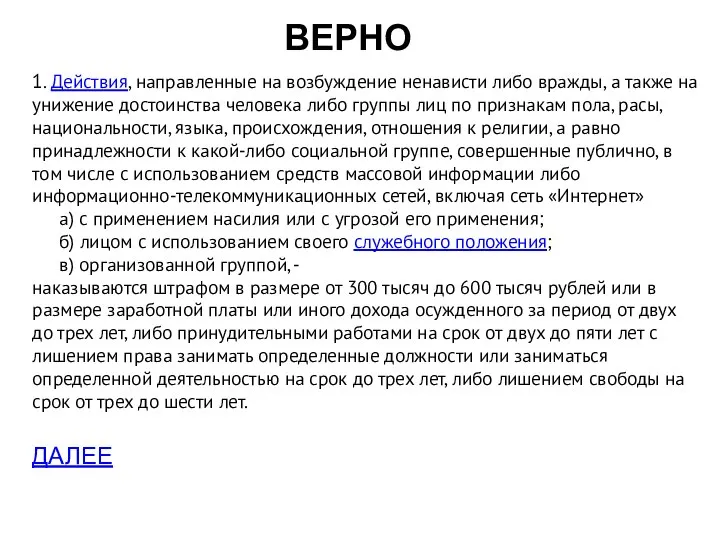 ВЕРНО

1. Действия, направленные на возбуждение ненависти либо вражды, а также на унижение достоинства человека либо группы лиц по признакам пола, расы, национальности, языка, происхождения, отношения к религии, а равно принадлежности к какой-либо социальной группе, совершенные публично, в том числе с использованием средств массовой информации либо информационно-телекоммуникационных сетей, включая сеть «Интернет»
а) с применением насилия или с угрозой его применения;
б) лицом с использованием своего служебного положения;
в) организованной группой, -
наказываются штрафом в размере от 300 тысяч до 600 тысяч рублей или в размере заработной платы или иного дохода осужденного за период от двух до трех лет, либо принудительными работами на срок от двух до пяти лет с лишением права занимать определенные должности или заниматься определенной деятельностью на срок до трех лет, либо лишением свободы на срок от трех до шести лет.

ДАЛЕЕ